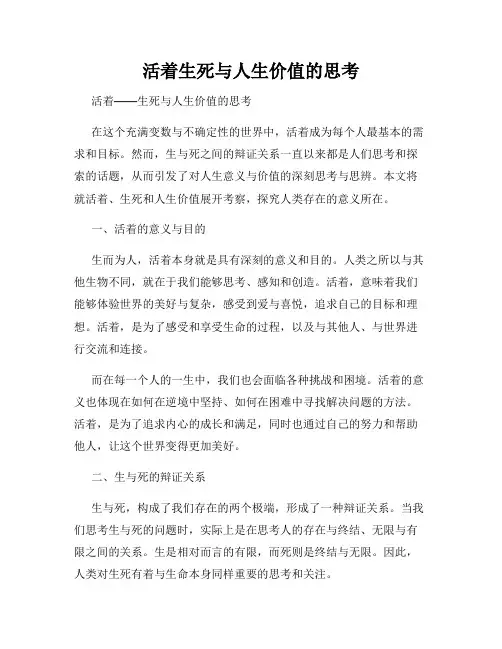 活着生死与人生价值的思考

活着——生死与人生价值的思考

在这个充满变数与不确定性的世界中，活着成为每个人最基本的需求和目标。然而，生与死之间的辩证关系一直以来都是人们思考和探索的话题，从而引发了对人生意义与价值的深刻思考与思辨。本文将就活着、生死和人生价值展开考察，探究人类存在的意义所在。

一、活着的意义与目的

生而为人，活着本身就是具有深刻的意义和目的。人类之所以与其他生物不同，就在于我们能够思考、感知和创造。活着，意味着我们能够体验世界的美好与复杂，感受到爱与喜悦，追求自己的目标和理想。活着，是为了感受和享受生命的过程，以及与其他人、与世界进行交流和连接。

而在每一个人的一生中，我们也会面临各种挑战和困境。活着的意义也体现在如何在逆境中坚持、如何在困难中寻找解决问题的方法。活着，是为了追求内心的成长和满足，同时也通过自己的努力和帮助他人，让这个世界变得更加美好。

二、生与死的辩证关系

生与死，构成了我们存在的两个极端，形成了一种辩证关系。当我们思考生与死的问题时，实际上是在思考人的存在与终结、无限与有限之间的关系。生是相对而言的有限，而死则是终结与无限。因此，人类对生死有着与生命本身同样重要的思考和关注。